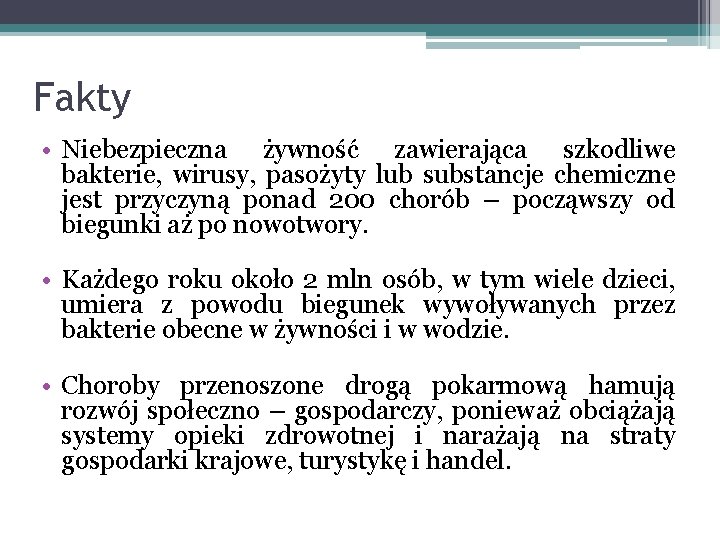 Fakty

• Niebezpieczna żywność zawierająca szkodliwe bakterie, wirusy, pasożyty lub substancje chemiczne jest przyczyną ponad 200 chorób – począwszy od biegunki aż po nowotwory.

• Każdego roku około 2 mln osób, w tym wiele dzieci, umiera z powodu biegunek wywoływanych przez bakterie obecne w żywności i w wodzie.

• Choroby przenoszone drogą pokarmową hamują rozwój społeczno – gospodarczy, ponieważ obciążają systemy opieki zdrowotnej i narażają na straty gospodarki krajowe, turystykę i handel.